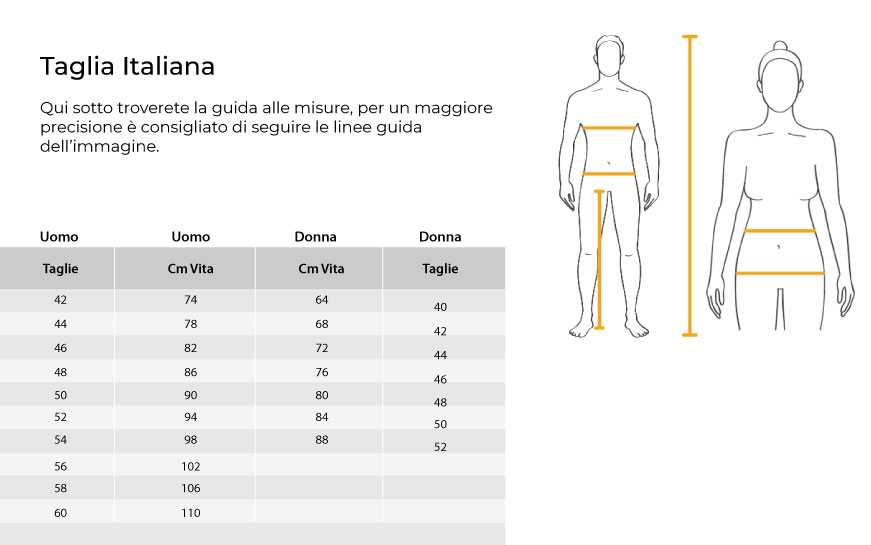 Taglia Italiana

Qui sotto troverete la guida alle misure, per un maggiore precisione è consigliato di seguire le linee guida dell'immagine.

| Uomo | Uomo | Donna | Donna |
|---|---|---|---|
| Taglie | Cm Vita | Cm Vita | Taglie |
| 42 | 74 | 64 | 40 |
| 44 | 78 | 68 | 42 |
| 46 | 82 | 72 | 44 |
| 48 | 86 | 76 | 46 |
| 50 | 90 | 80 | 48 |
| 52 | 94 | 84 | 50 |
| 54 | 98 | 88 | 52 |
| 56 | 102 | | |
| 58 | 106 | | |
| 60 | 110 | | |